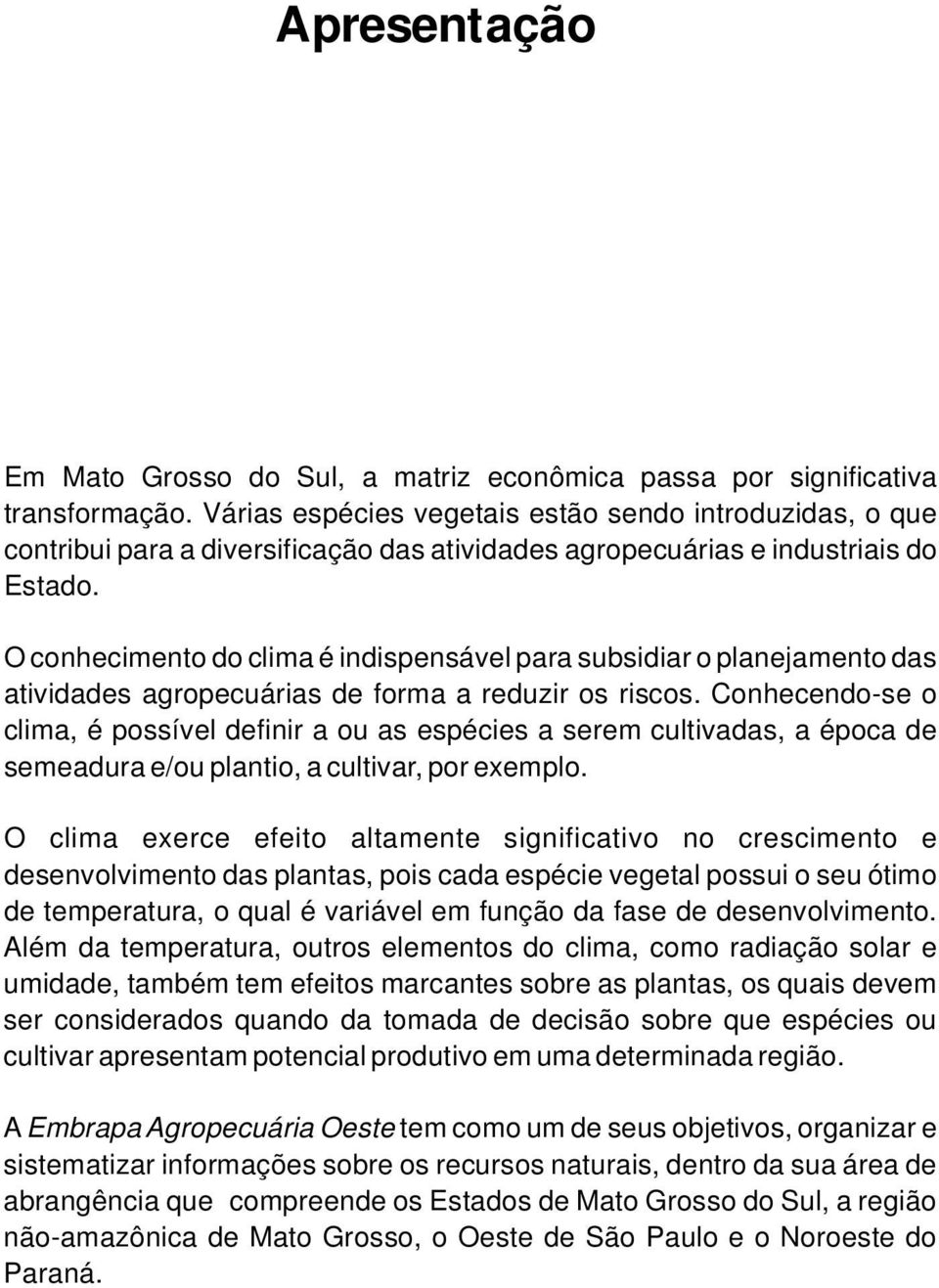 Apresentação

Em Mato Grosso do Sul, a matriz econômica passa por significativa transformação. Várias espécies vegetais estão sendo introduzidas, o que contribui para a diversificação das atividades agropecuárias e industriais do Estado.

O conhecimento do clima é indispensável para subsidiar o planejamento das atividades agropecuárias de forma a reduzir os riscos. Conhecendo-se o clima, é possível definir a ou as espécies a serem cultivadas, a época de semeadura e/ou plantio, a cultivar, por exemplo.

O clima exerce efeito altamente significativo no crescimento e desenvolvimento das plantas, pois cada espécie vegetal possui o seu ótimo de temperatura, o qual é variável em função da fase de desenvolvimento. Além da temperatura, outros elementos do clima, como radiação solar e umidade, também tem efeitos marcantes sobre as plantas, os quais devem ser considerados quando da tomada de decisão sobre que espécies ou cultivar apresentam potencial produtivo em uma determinada região.

A Embrapa Agropecuária Oeste tem como um de seus objetivos, organizar e sistematizar informações sobre os recursos naturais, dentro da sua área de abrangência que compreende os Estados de Mato Grosso do Sul, a região não-amazônica de Mato Grosso, o Oeste de São Paulo e o Noroeste do Paraná.